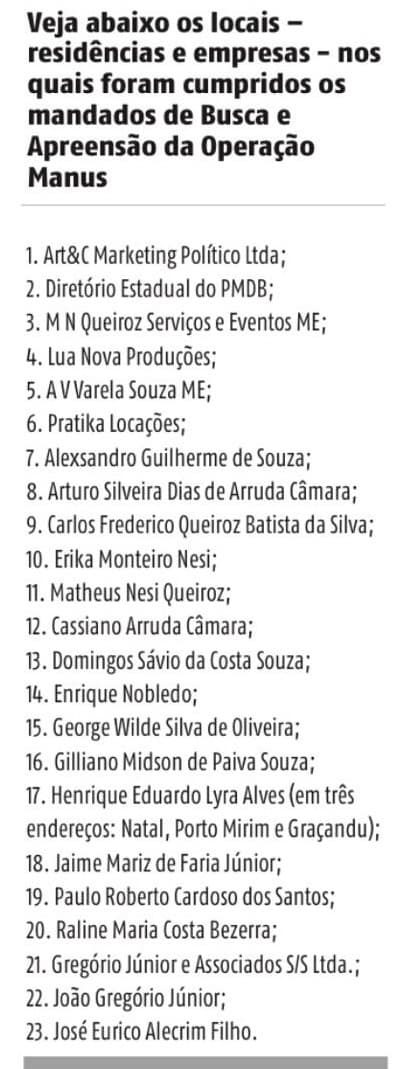 Veja abaixo os locais – residências e empresas – nos quais foram cumpridos os mandados de Busca e Apreensão da Operação Manus

1. Art&C Marketing Político Ltda;
2. Diretório Estadual do PMDB;
3. M N Queiroz Serviços e Eventos ME;
4. Lua Nova Produções;
5. A V Varela Souza ME;
6. Pratika Locações;
7. Alexsandro Guilherme de Souza;
8. Arturo Silveira Dias de Arruda Câmara;
9. Carlos Frederico Queiroz Batista da Silva;
10. Erika Monteiro Nesi;
11. Matheus Nesi Queiroz;
12. Cassiano Arruda Câmara;
13. Domingos Sávio da Costa Souza;
14. Enrique Nobledo;
15. George Wilde Silva de Oliveira;
16. Gilliano Midson de Paiva Souza;
17. Henrique Eduardo Lyra Alves (em três endereços: Natal, Porto Mirim e Graçandu);
18. Jaime Mariz de Faria Júnior;
19. Paulo Roberto Cardoso dos Santos;
20. Raline Maria Costa Bezerra;
21. Gregório Júnior e Associados S/S Ltda.;
22. João Gregório Júnior;
23. José Eurico Alecrim Filho.